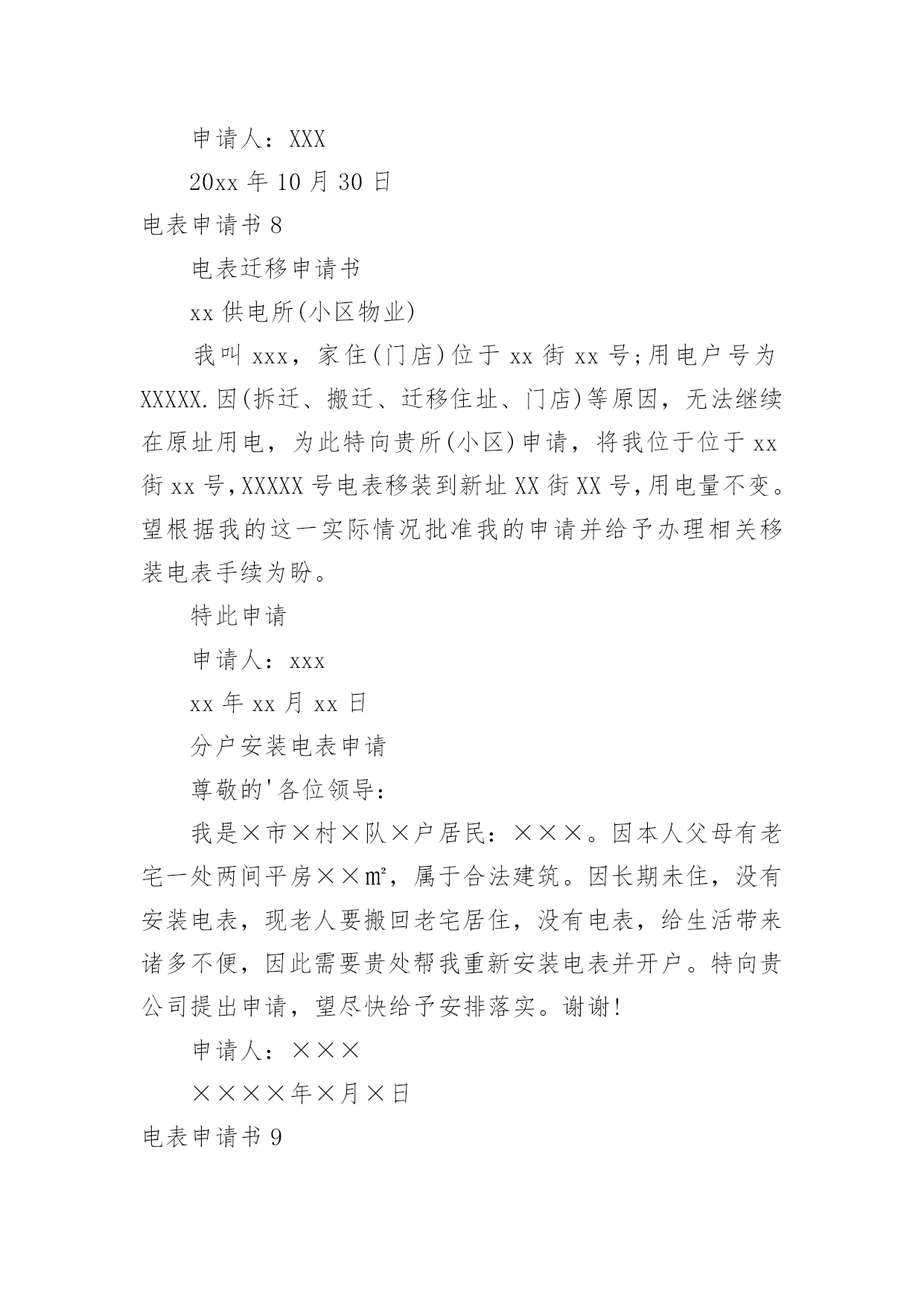 申请人：XXX

20xx 年 10 月 30 日

电表申请书 8

电表迁移申请书

xx 供电所(小区物业)

我叫 xxx，家住(门店)位于 xx 街 xx 号;用电户号为 XXXXX.因(拆迁、搬迁、迁移住址、门店)等原因，无法继续在原址用电，为此特向贵所(小区)申请，将我位于位于 xx 街 xx 号,XXXXX 号电表移装到新址 XX 街 XX 号,用电量不变。望根据我的这一实际情况批准我的申请并给予办理相关移装电表手续为盼。

特此申请

申请人：xxx

xx 年 xx 月 xx 日

分户安装电表申请

尊敬的'各位领导：

我是×市×村×队×户居民：×××。因本人父母有老宅一处两间平房××㎡，属于合法建筑。因长期未住，没有安装电表，现老人要搬回老宅居住，没有电表，给生活带来诸多不便，因此需要贵处帮我重新安装电表并开户。特向贵公司提出申请，望尽快给予安排落实。谢谢!

申请人：×××

××××年×月×日

电表申请书 9